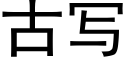 古写